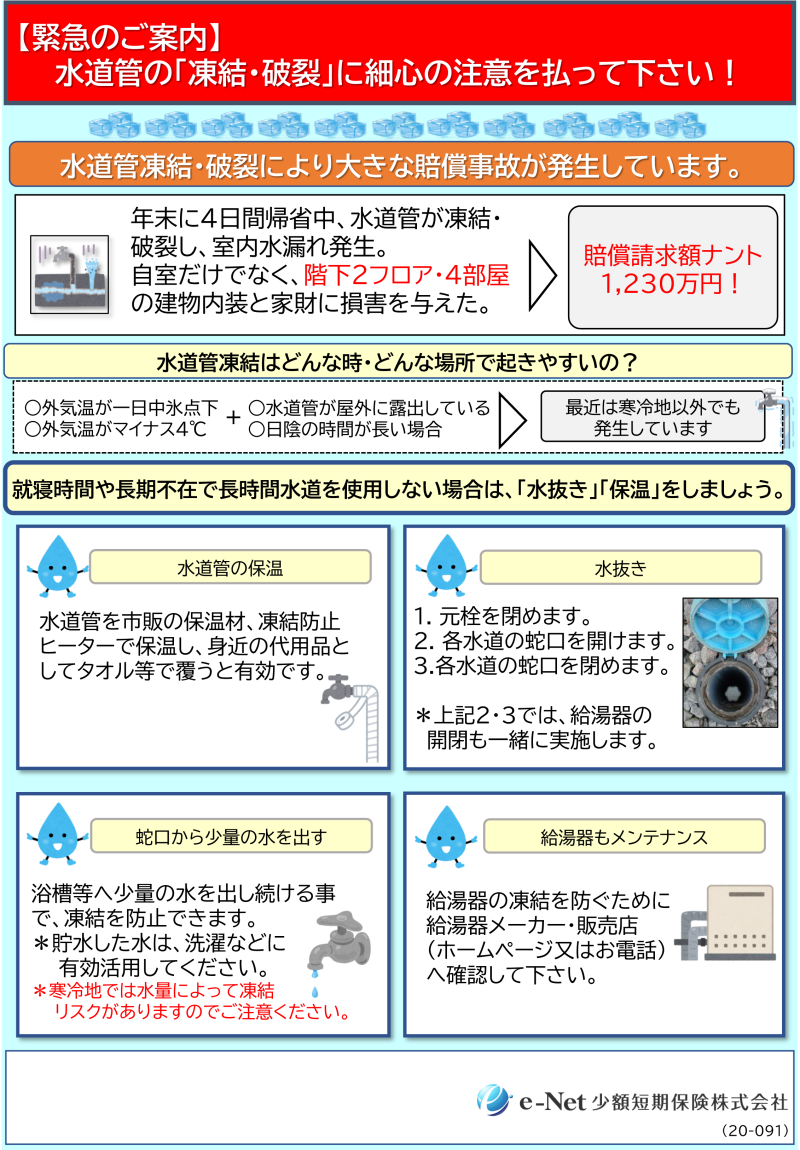 【緊急のご案内】
水道管の「凍結・破裂」に細心の注意を払って下さい！

水道管凍結・破裂により大きな賠償事故が発生しています。

年末に4日間帰省中、水道管が凍結・破裂し、室内水漏れ発生。
自室だけでなく、階下2フロア・4部屋の建物内装と家財に損害を与えた。

賠償請求額ナント
1,230万円！

水道管凍結はどんな時・どんな場所で起きやすいの？

○外気温が一日中氷点下
○外気温がマイナス4℃
+
○水道管が屋外に露出している
○日陰の時間が長い場合

最近は寒冷地以外でも発生しています

就寝時間や長期不在で長時間水道を使用しない場合は、「水抜き」「保温」をしましょう。

水道管の保温

水道管を市販の保温材、凍結防止ヒーターで保温し、身近の代用品としてタオル等で覆うと有効です。

水抜き

1. 元栓を閉めます。
2. 各水道の蛇口を開けます。
3.各水道の蛇口を閉めます。

＊上記2・3では、給湯器の開閉も一緒に実施します。

蛇口から少量の水を出す

浴槽等へ少量の水を出し続ける事で、凍結を防止できます。
＊貯水した水は、洗濯などに有効活用してください。
＊寒冷地では水量によって凍結リスクがありますのでご注意ください。

給湯器もメンテナンス

給湯器の凍結を防ぐために給湯器メーカー・販売店（ホームページ又はお電話）へ確認して下さい。

e-Net 少額短期保険株式会社
(20-091)